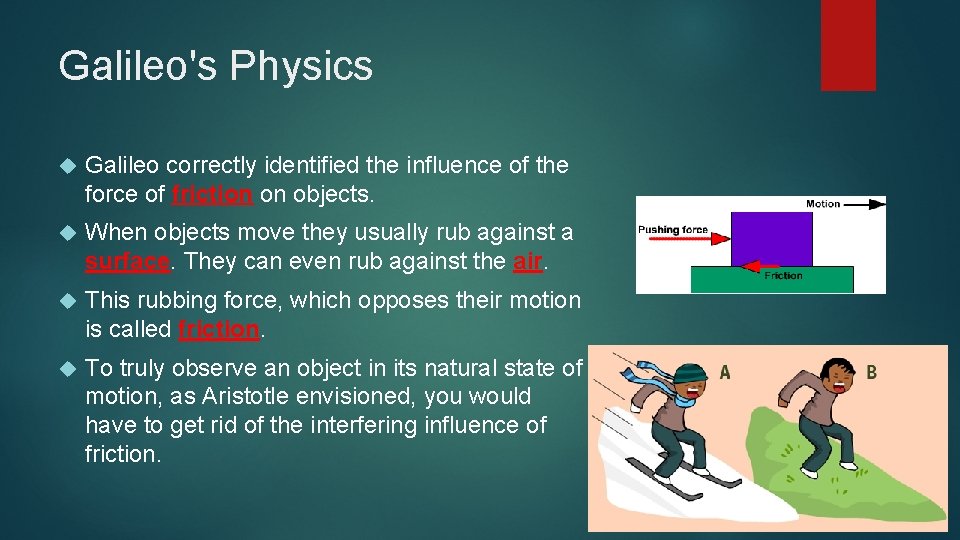 Galileo's Physics

Galileo correctly identified the influence of the force of friction on objects.

When objects move they usually rub against a surface. They can even rub against the air.

This rubbing force, which opposes their motion is called friction.

To truly observe an object in its natural state of motion, as Aristotle envisioned, you would have to get rid of the interfering influence of friction.

Motion

Pushing force

Friction

A

B